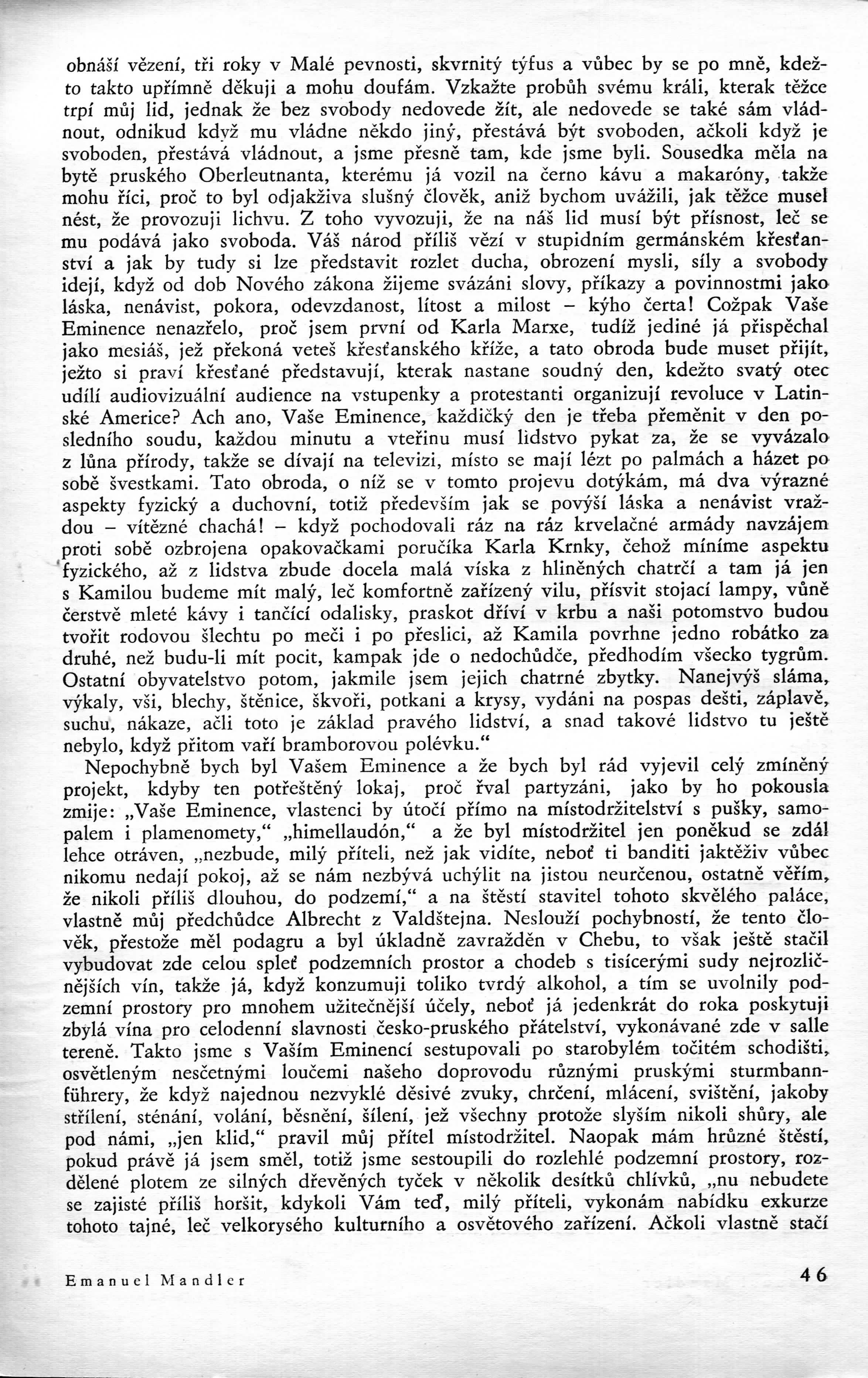 obnáší vězení, tři roky v Malé pevnosti, skvrnitý týfus a vůbec by se po mně, kdežto takto upřímně děkuji a mohu doufám. Vzkažte probůh svému králi, kterak těžce trpí můj lid, jednak že bez svobody nedovede žít, ale nedovede se také sám vládnout, odnikud když mu vládne někdo jiný, přestává být svoboden, ačkoli když je svoboden, přestává vládnout, a jsme přesně tam, kde jsme byli. Sousedka měla na bytě pruského Oberleutnanta, kterému já vozil na černo kávu a makaróny, takže mohu říci, proč to byl odjakživa slušný člověk, aniž bychom uvážili, jak těžce musel nést, že provozuji lichvu. Z toho vyvozuji, že na náš lid musí být přísnost, leč se mu podává jako svoboda. Váš národ příliš vězí v stupidním germánském křesťanství a jak by tudy si lze představit rozlet ducha, obrození mysli, síly a svobody idejí, když od dob Nového zákona žijeme svázáni slovy, příkazy a povinnostmi jako láska, nenávist, pokora, odevzdanost, lítost a milost – kýho čerta! Cožpak Vaše Eminence nenazřelo, proč jsem první od Karla Marxe, tudíž jediné já přispěchal jako mesiáš, jež překoná veteš křesťanského kříže, a tato obroda bude muset přijít, ježto si praví křesťané představují, kterak nastane soudný den, kdežto svatý otec udílí audiovizuální audience na vstupenky a protestanti organizují revoluce v Latinské Americe? Ach ano, Vaše Eminence, každičký den je třeba přeměnit v den posledního soudu, každou minutu a vteřinu musí lidstvo pykat za, že se vyvázalo z lůna přírody, takže se dívají na televizi, místo se mají lézt po palmách a házet po sobě švestkami. Tato obroda, o níž se v tomto projevu dotýkám, má dva výrazné aspekty fyzický a duchovní, totiž především jak se povýší láska a nenávist vraždou – vítězné chachá! – když pochodovali ráz na ráz krvelačné armády navzájem proti sobě ozbrojena opakovačkami poručíka Karla Krnky, čehož míníme aspektu fyzického, až z lidstva zbude docela malá víska z hliněných chatrčí a tam já jen s Kamilou budeme mít malý, leč komfortně zařízený vilu, přísvit stojací lampy, vůně čerstvě mleté kávy i tančící odalisky, praskot dříví v krbu a naši potomstvo budou tvořit rodovou šlechtu po meči i po přeslici, až Kamila povrhne jedno robátko za druhé, než budu-li mít pocit, kampak jde o nedochůdče, předhodím všecko tygrům. Ostatní obyvatelstvo potom, jakmile jsem jejich chatrné zbytky. Nanejvýš sláma, výkaly, vši, blechy, štěnice, škvoři, potkani a krysy, vydáni na pospas dešti, záplavě, suchu, nákaze, ačli toto je základ pravého lidství, a snad takové lidstvo tu ještě nebylo, když přitom vaří bramborovou polévku.“

Nepochybně bych byl Vašem Eminence a že bych byl rád vyjevil celý zmíněný projekt, kdyby ten potřeštěný lokaj, proč řval partyzáni, jako by ho pokousla zmije: „Vaše Eminence, vlastenci by útočí přímo na místodržitelství s pušky, samopalem i plamenomety,“ „himellaudón,“ a že byl místodržitel jen poněkud se zdál lehce otráven, „nezbude, milý příteli, než jak vidíte, neboť ti banditi jaktěživ vůbec nikomu nedají pokoj, až se nám nezbývá uchýlit na jistou neurčenou, ostatně věřím, že nikoli příliš dlouhou, do podzemí,“ a na štěstí stavitel tohoto skvělého paláce, vlastně můj předchůdce Albrecht z Valdštejna. Neslouží pochybností, že tento člověk, přestože měl podagru a byl úkladně zavražděn v Chebu, to však ještě stačil vybudovat zde celou spleť podzemních prostor a chodeb s tisícerými sudy nejrozličnějších vín, takže já, když konzumuji toliko tvrdý alkohol, a tím se uvolnily podzemní prostory pro mnohem užitečnější účely, neboť já jedenkrát do roka poskytuji zbylá vína pro celodenní slavnosti česko-pruského přátelství, vykonávané zde v salle tereně. Takto jsme s Vaším Eminencí sestupovali po starobylém točitém schodišti, osvětleným nesčetnými loučemi našeho doprovodu různými pruskými sturmbannführery, že když najednou nezvyklé děsivé zvuky, chrčení, mlácení, svištění, jakoby střílení, sténání, volání, běsnění, šílení, jež všechny protože slyším nikoli shůry, ale pod námi, „jen klid,“ pravil můj přítel místodržitel. Naopak mám hrůzné štěstí, pokud právě já jsem směl, totiž jsme sestoupili do rozlehlé podzemní prostory, rozdělené plotem ze silných dřevěných tyček v několik desítků chlívků, „nu nebudete se zajisté příliš horšit, kdykoli Vám teď, milý příteli, vykonám nabídku exkurze tohoto tajné, leč velkorysého kulturního a osvětového zařízení. Ačkoli vlastně stačí

Emanuel Mandler 46